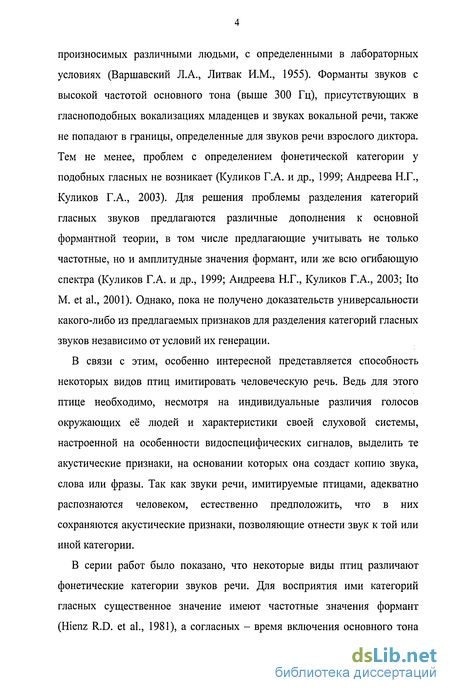 4

произносимых различными людьми, с определенными в лабораторных условиях (Варшавский Л.А., Литвак И.М., 1955). Форманты звуков с высокой частотой основного тона (выше 300 Гц), присутствующих в гласноподобных вокализациях младенцев и звуках вокальной речи, также не попадают в границы, определенные для звуков речи взрослого диктора. Тем не менее, проблем с определением фонетической категории у подобных гласных не возникает (Куликов Г.А. и др., 1999; Андреева Н.Г., Куликов Г.А., 2003). Для решения проблемы разделения категорий гласных звуков предлагаются различные дополнения к основной формантной теории, в том числе предлагающие учитывать не только частотные, но и амплитудные значения формант, или же всю огибающую спектра (Куликов Г.А. и др., 1999; Андреева Н.Г., Куликов Г.А., 2003; Ito M. et al., 2001). Однако, пока не получено доказательств универсальности какого-либо из предлагаемых признаков для разделения категорий гласных звуков независимо от условий их генерации.

В связи с этим, особенно интересной представляется способность некоторых видов птиц имитировать человеческую речь. Ведь для этого птице необходимо, несмотря на индивидуальные различия голосов окружающих её людей и характеристики своей слуховой системы, настроенной на особенности видоспецифических сигналов, выделить те акустические признаки, на основании которых она создаст копию звука, слова или фразы. Так как звуки речи, имитируемые птицами, адекватно распознаются человеком, естественно предположить, что в них сохраняются акустические признаки, позволяющие отнести звук к той или иной категории.

В серии работ было показано, что некоторые виды птиц различают фонетические категории звуков речи. Для восприятия ими категорий гласных существенное значение имеют частотные значения формант (Hienz R.D. et al., 1981), а согласных – время включения основного тона

dsLib.net
библиотека диссертаций